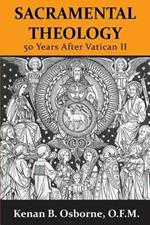 SACRAMENTAL THEOLOGY
50 Years After Vatican II

Kenan B. Osborne, O.F.M.